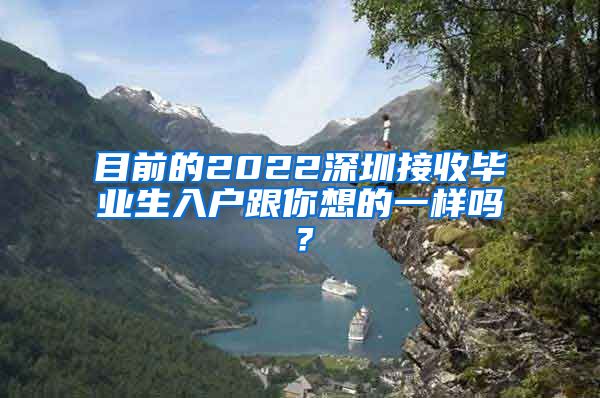 目前的2022深圳接收毕业生入户跟你想的一样吗？